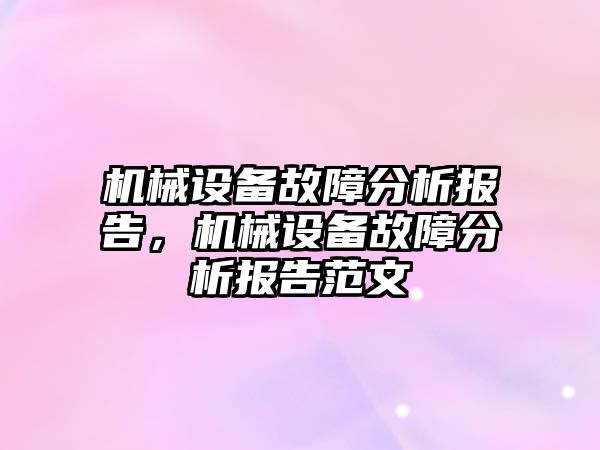 机械设备故障分析报告，机械设备故障分析报告范文